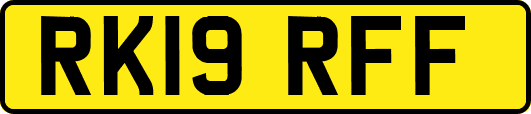 RK19 RFF